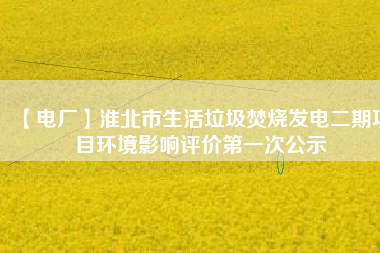 【电厂】淮北市生活垃圾焚烧发电二期项目环境影响评价第一次公示